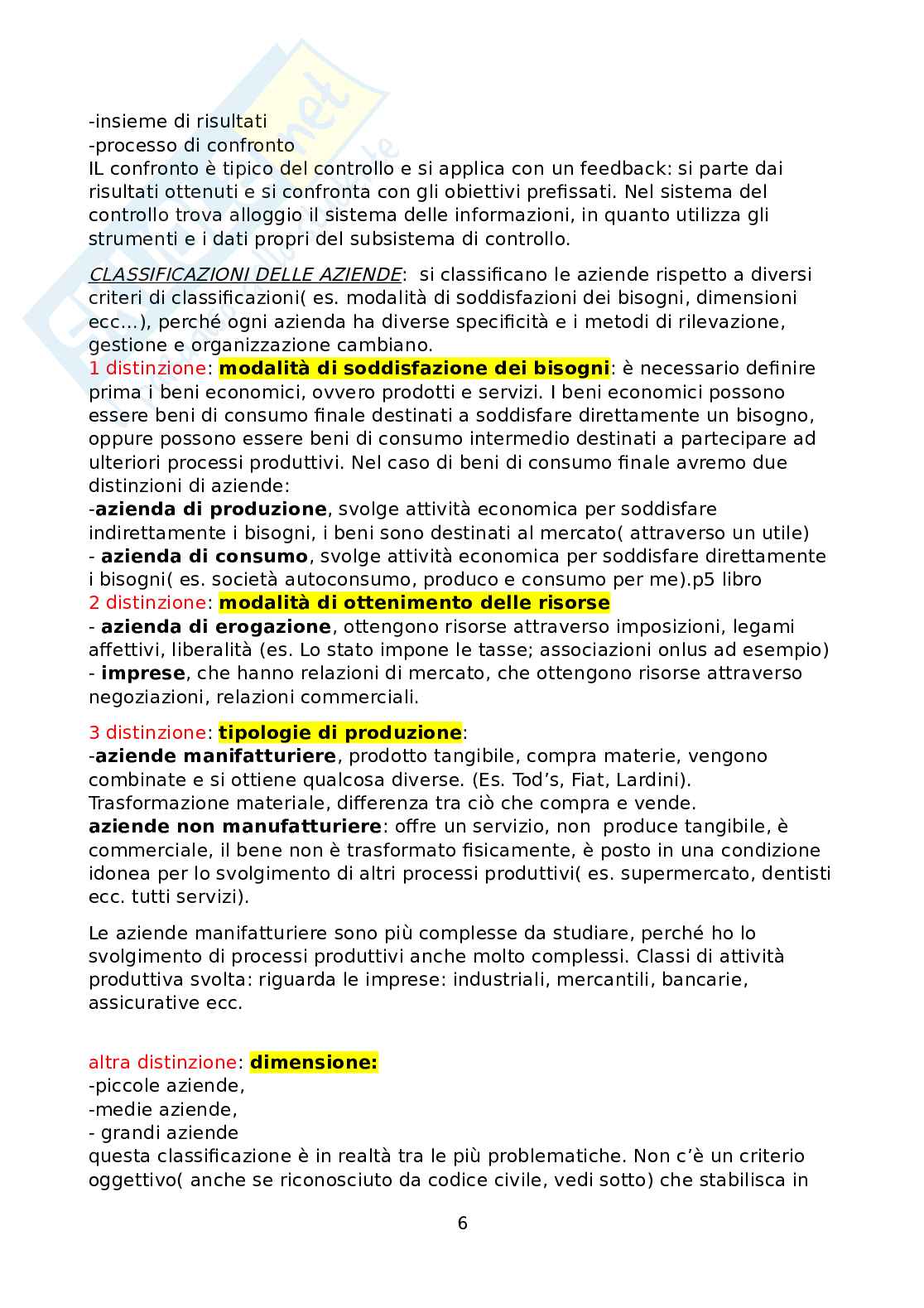 -insieme di risultati
-processo di confronto
IL confronto è tipico del controllo e si applica con un feedback: si parte dai risultati ottenuti e si confronta con gli obiettivi prefissati. Nel sistema del controllo trova alloggio il sistema delle informazioni, in quanto utilizza gli strumenti e i dati propri del subsistema di controllo.

CLASSIFICAZIONI DELLE AZIENDE: si classificano le aziende rispetto a diversi criteri di classificazioni( es. modalità di soddisfazioni dei bisogni, dimensioni ecc...), perché ogni azienda ha diverse specificità e i metodi di rilevazione, gestione e organizzazione cambiano.
1 distinzione: modalità di soddisfazione dei bisogni: è necessario definire prima i beni economici, ovvero prodotti e servizi. I beni economici possono essere beni di consumo finale destinati a soddisfare direttamente un bisogno, oppure possono essere beni di consumo intermedio destinati a partecipare ad ulteriori processi produttivi. Nel caso di beni di consumo finale avremo due distinzioni di aziende:
-azienda di produzione, svolge attività economica per soddisfare indirettamente i bisogni, i beni sono destinati al mercato( attraverso un utile)
- azienda di consumo, svolge attività economica per soddisfare direttamente i bisogni( es. società autoconsumo, produco e consumo per me).p5 libro
2 distinzione: modalità di ottenimento delle risorse
- azienda di erogazione, ottengono risorse attraverso imposizioni, legami affettivi, liberalità (es. Lo stato impone le tasse; associazioni onlus ad esempio)
- imprese, che hanno relazioni di mercato, che ottengono risorse attraverso negoziazioni, relazioni commerciali.

3 distinzione: tipologie di produzione:
-aziende manifatturiere, prodotto tangibile, compra materie, vengono combinate e si ottiene qualcosa diverse. (Es. Tod's, Fiat, Lardini). Trasformazione materiale, differenza tra ciò che compra e vende.
aziende non manufatturiere: offre un servizio, non produce tangibile, è commerciale, il bene non è trasformato fisicamente, è posto in una condizione idonea per lo svolgimento di altri processi produttivi( es. supermercato, dentisti ecc. tutti servizi).

Le aziende manifatturiere sono più complesse da studiare, perché ho lo svolgimento di processi produttivi anche molto complessi. Classi di attività produttiva svolta: riguarda le imprese: industriali, mercantili, bancarie, assicurative ecc.

altra distinzione: dimensione:
-piccole aziende,
-medie aziende,
- grandi aziende
questa classificazione è in realtà tra le più problematiche. Non c'è un criterio oggettivo( anche se riconosciuto da codice civile, vedi sotto) che stabilisca in

6